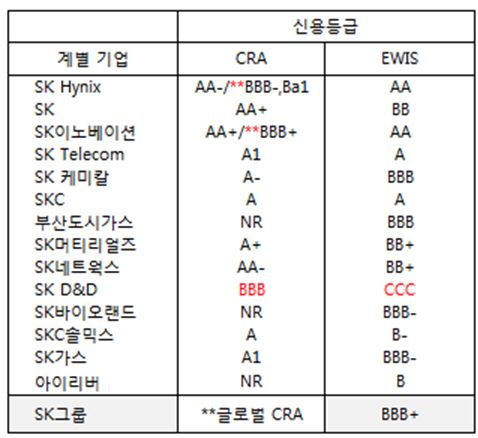 | | 신용등급 | |
|---|---|---|
| 계별 기업 | CRA | EWIS |
| SK Hynix | AA-/**BBB-,Ba1 | AA |
| SK | AA+ | BB |
| SK이노베이션 | AA+/**BBB+ | AA |
| SK Telecom | A1 | A |
| SK 케미칼 | A- | BBB |
| SKC | A | A |
| 부산도시가스 | NR | BBB |
| SK머티리얼즈 | A+ | BB+ |
| SK네트웍스 | AA- | BB+ |
| SK D&D | BBB | CCC |
| SK바이오랜드 | NR | BBB- |
| SKC솔믹스 | A | B- |
| SK가스 | A1 | BBB- |
| 아이리버 | NR | B |
| SK그룹 | **글로벌 CRA | BBB+ |